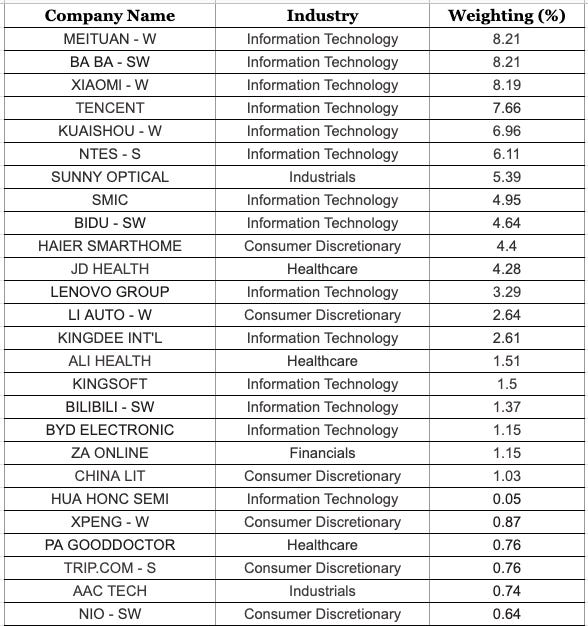 | Company Name | Industry | Weighting (%) |
|---|---|---|
| MEITUAN - W | Information Technology | 8.21 |
| BA BA - SW | Information Technology | 8.21 |
| XIAOMI - W | Information Technology | 8.19 |
| TENCENT | Information Technology | 7.66 |
| KUAISHOU - W | Information Technology | 6.96 |
| NTES - S | Information Technology | 6.11 |
| SUNNY OPTICAL | Industrials | 5.39 |
| SMIC | Information Technology | 4.95 |
| BIDU - SW | Information Technology | 4.64 |
| HAIER SMARTHOME | Consumer Discretionary | 4.4 |
| JD HEALTH | Healthcare | 4.28 |
| LENOVO GROUP | Information Technology | 3.29 |
| LI AUTO - W | Consumer Discretionary | 2.64 |
| KINGDEE INT'L | Information Technology | 2.61 |
| ALI HEALTH | Healthcare | 1.51 |
| KINGSOFT | Information Technology | 1.5 |
| BILIBILI - SW | Information Technology | 1.37 |
| BYD ELECTRONIC | Information Technology | 1.15 |
| ZA ONLINE | Financials | 1.15 |
| CHINA LIT | Consumer Discretionary | 1.03 |
| HUA HONC SEMI | Information Technology | 0.05 |
| XPENG - W | Consumer Discretionary | 0.87 |
| PA GOODDOCTOR | Healthcare | 0.76 |
| TRIP.COM - S | Consumer Discretionary | 0.76 |
| AAC TECH | Industrials | 0.74 |
| NIO - SW | Consumer Discretionary | 0.64 |